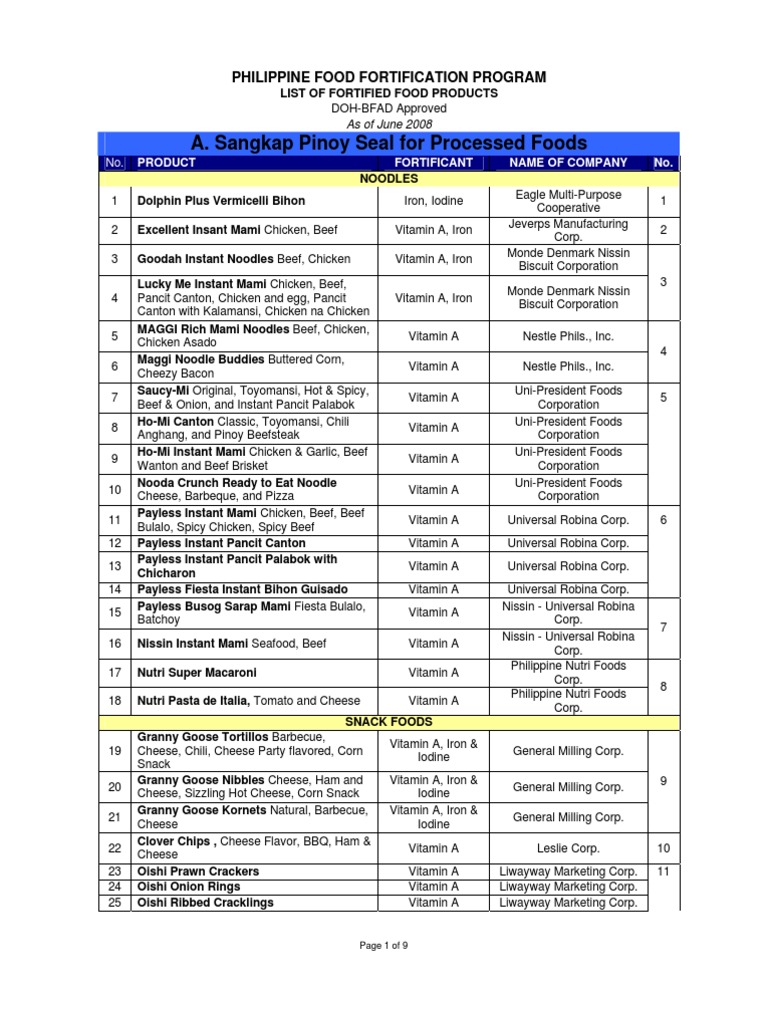 PHILIPPINE FOOD FORTIFICATION PROGRAM
LIST OF FORTIFIED FOOD PRODUCTS
DOH-BFAD Approved
As of June 2008

A. Sangkap Pinoy Seal for Processed Foods

| No. | PRODUCT | FORTIFICANT | NAME OF COMPANY | No. |
|---|---|---|---|---|
| | NOODLES | | | |
| 1 | Dolphin Plus Vermicelli Bihon | Iron, Iodine | Eagle Multi-Purpose Cooperative | 1 |
| 2 | Excellent Insant Mami Chicken, Beef | Vitamin A, Iron | Jeverps Manufacturing Corp. | 2 |
| 3 | Goodah Instant Noodles Beef, Chicken | Vitamin A, Iron | Monde Denmark Nissin Biscuit Corporation | 3 |
| 4 | Lucky Me Instant Mami Chicken, Beef, Pancit Canton, Chicken and egg, Pancit Canton with Kalamansi, Chicken na Chicken | Vitamin A, Iron | Monde Denmark Nissin Biscuit Corporation | |
| 5 | MAGGI Rich Mami Noodles Beef, Chicken, Chicken Asado | Vitamin A | Nestle Phils., Inc. | 4 |
| 6 | Maggi Noodle Buddies Buttered Corn, Cheezy Bacon | Vitamin A | Nestle Phils., Inc. | |
| 7 | Saucy-Mi Original, Toyomansi, Hot & Spicy, Beef & Onion, and Instant Pancit Palabok | Vitamin A | Uni-President Foods Corporation | 5 |
| 8 | Ho-Mi Canton Classic, Toyomansi, Chili Anghang, and Pinoy Beefsteak | Vitamin A | Uni-President Foods Corporation | |
| 9 | Ho-Mi Instant Mami Chicken & Garlic, Beef Wanton and Beef Brisket | Vitamin A | Uni-President Foods Corporation | |
| 10 | Nooda Crunch Ready to Eat Noodle Cheese, Barbeque, and Pizza | Vitamin A | Uni-President Foods Corporation | |
| 11 | Payless Instant Mami Chicken, Beef, Beef Bulalo, Spicy Chicken, Spicy Beef | Vitamin A | Universal Robina Corp. | 6 |
| 12 | Payless Instant Pancit Canton | Vitamin A | Universal Robina Corp. | |
| 13 | Payless Instant Pancit Palabok with Chicharon | Vitamin A | Universal Robina Corp. | |
| 14 | Payless Fiesta Instant Bihon Guisado | Vitamin A | Universal Robina Corp. | |
| 15 | Payless Busog Sarap Mami Fiesta Bulalo, Batchoy | Vitamin A | Nissin - Universal Robina Corp. | 7 |
| 16 | Nissin Instant Mami Seafood, Beef | Vitamin A | Nissin - Universal Robina Corp. | |
| 17 | Nutri Super Macaroni | Vitamin A | Philippine Nutri Foods Corp. | 8 |
| 18 | Nutri Pasta de Italia, Tomato and Cheese | Vitamin A | Philippine Nutri Foods Corp. | |
| | SNACK FOODS | | | |
| 19 | Granny Goose Tortillos Barbecue, Cheese, Chili, Cheese Party flavored, Corn Snack | Vitamin A, Iron & Iodine | General Milling Corp. | 9 |
| 20 | Granny Goose Nibbles Cheese, Ham and Cheese, Sizzling Hot Cheese, Corn Snack | Vitamin A, Iron & Iodine | General Milling Corp. | |
| 21 | Granny Goose Kornets Natural, Barbecue, Cheese | Vitamin A, Iron & Iodine | General Milling Corp. | |
| 22 | Clover Chips , Cheese Flavor, BBQ, Ham & Cheese | Vitamin A | Leslie Corp. | 10 |
| 23 | Oishi Prawn Crackers | Vitamin A | Liwayway Marketing Corp. | 11 |
| 24 | Oishi Onion Rings | Vitamin A | Liwayway Marketing Corp. | |
| 25 | Oishi Ribbed Cracklings | Vitamin A | Liwayway Marketing Corp. | |

Page 1 of 9